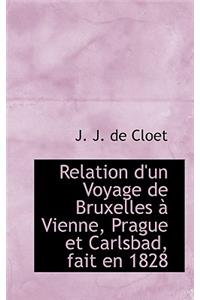 J. J. de Cloet

Relation d'un Voyage de Bruxelles à Vienne, Prague et Carlsbad, fait en 1828